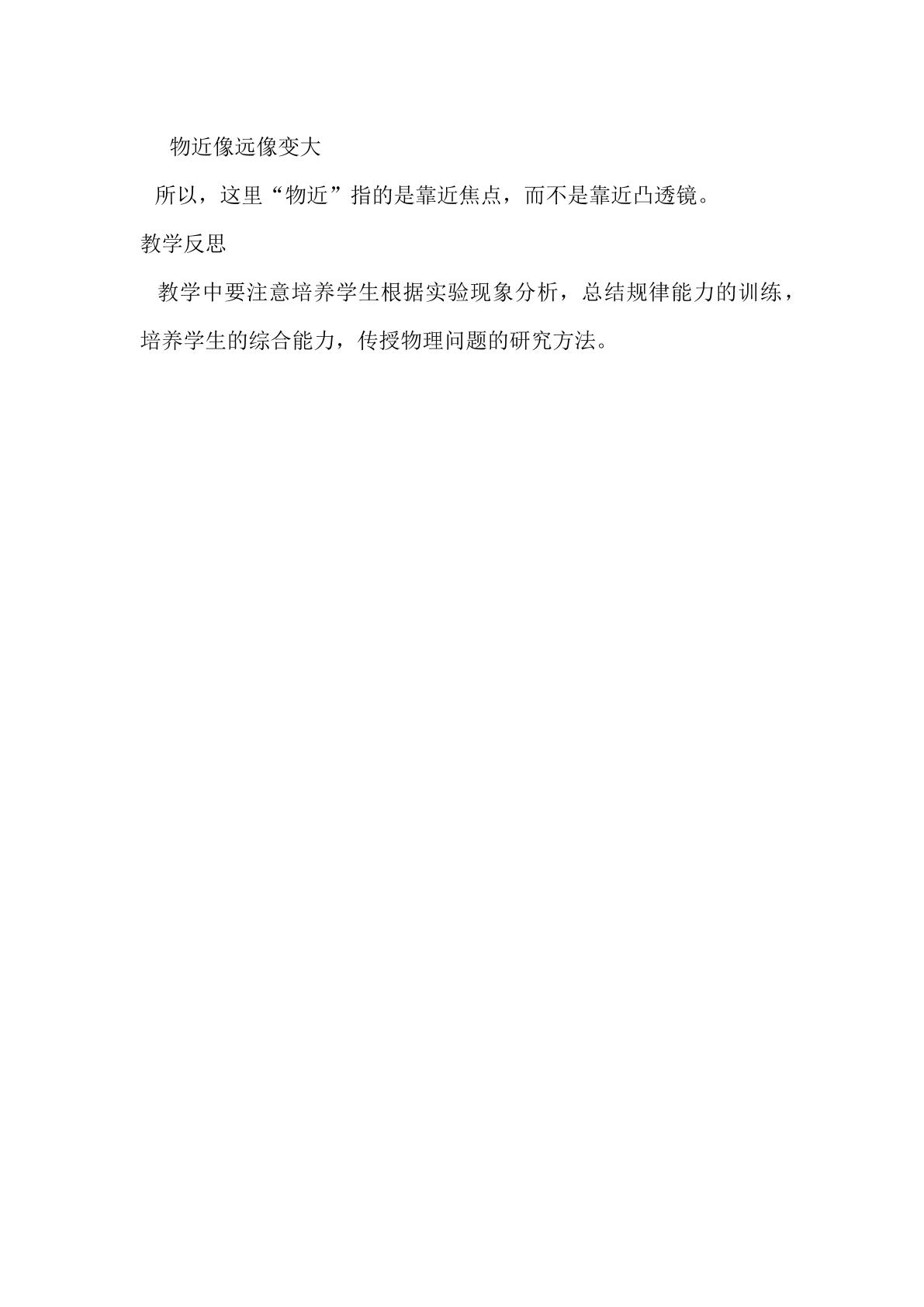 物近像远像变大

所以，这里“物近”指的是靠近焦点，而不是靠近凸透镜。

教学反思

教学中要注意培养学生根据实验现象分析，总结规律能力的训练，培养学生的综合能力，传授物理问题的研究方法。